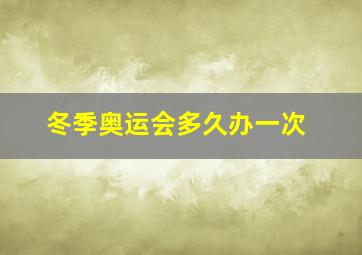 冬季奥运会多久办一次